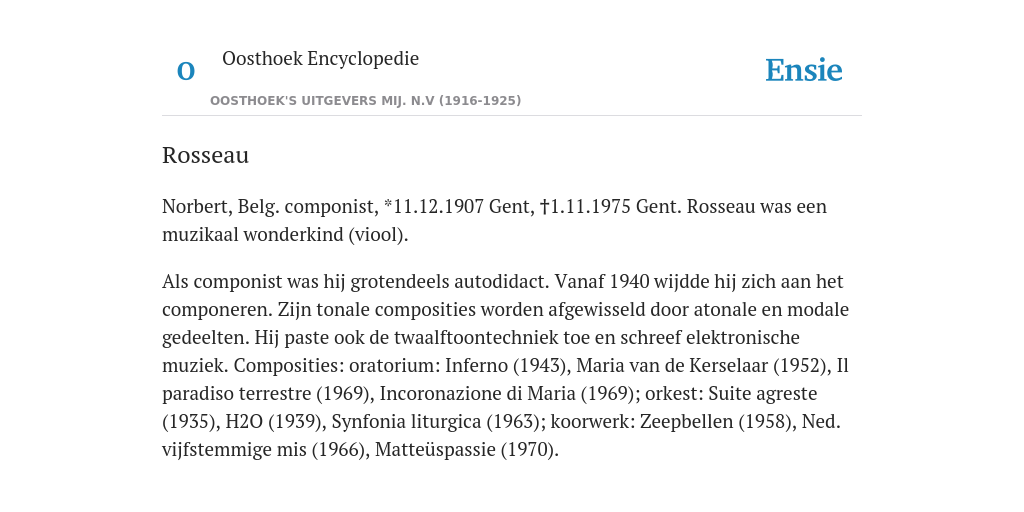 O

Oosthoek Encyclopedie

OOSTHOEK'S UITGEVERS MIJ. N.V (1916-1925)

Ensie

Rosseau

Norbert, Belg. componist, *11.12.1907 Gent, †1.11.1975 Gent. Rosseau was een muzikaal wonderkind (viool).

Als componist was hij grotendeels autodidact. Vanaf 1940 wijdde hij zich aan het componeren. Zijn tonale composities worden afgewisseld door atonale en modale gedeelten. Hij paste ook de twaalftoontechniek toe en schreef elektronische muziek. Composities: oratorium: Inferno (1943), Maria van de Kerselaar (1952), Il paradiso terrestre (1969), Incoronazione di Maria (1969); orkest: Suite agreste (1935), H2O (1939), Synfonia liturgica (1963); koorwerk: Zeepbellen (1958), Ned. vijfstemmige mis (1966), Matteüspassie (1970).